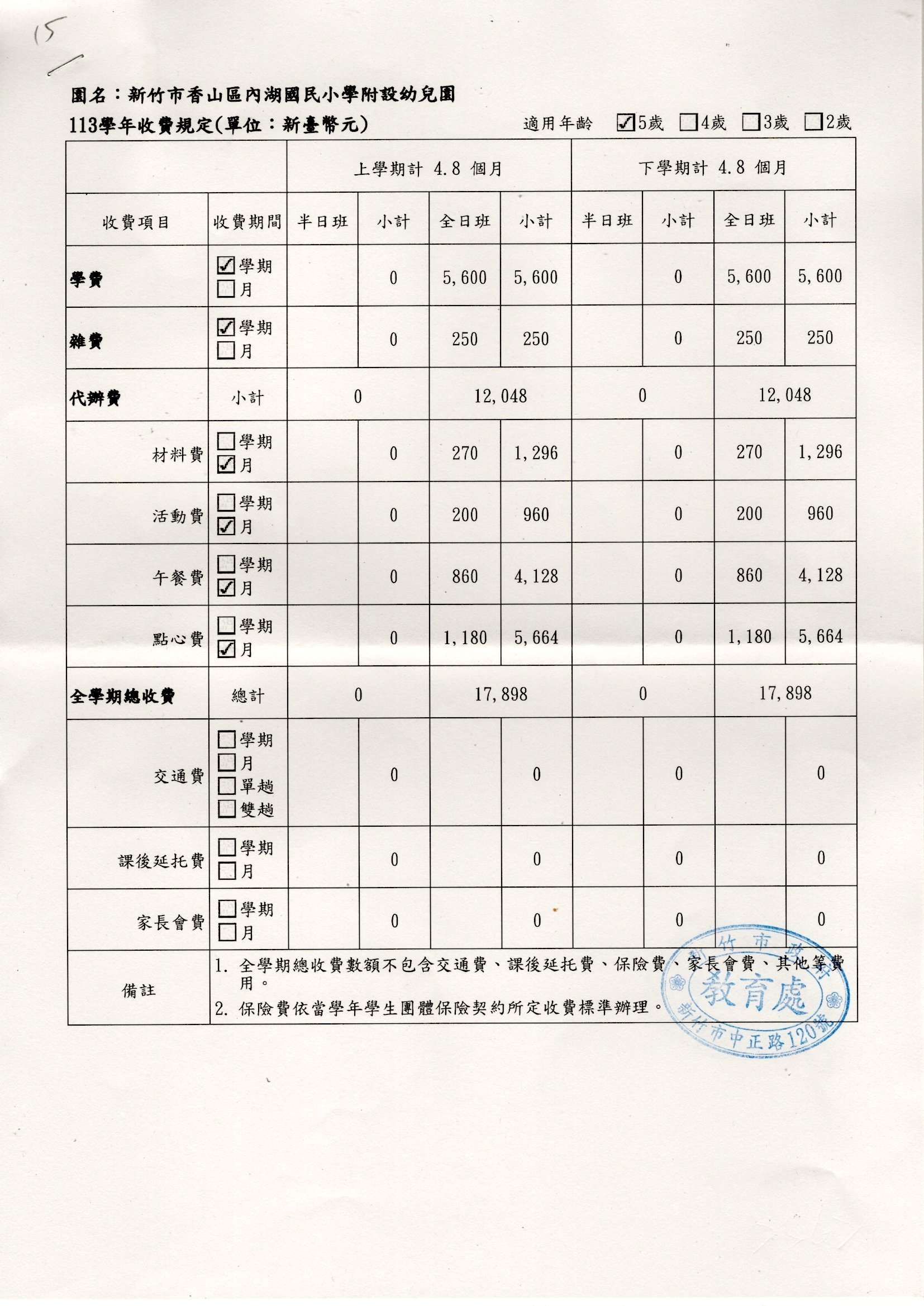 15

園名：新竹市香山區內湖國民小學附設幼兒園
113學年收費規定(單位：新臺幣元)　　適用年齡 ☑5歲 ☐4歲 ☐3歲 ☐2歲

| | | 上學期計 4.8 個月 | | | | 下學期計 4.8 個月 | | | |
|---|---|---|---|---|---|---|---|---|---|
| 收費項目 | 收費期間 | 半日班 | 小計 | 全日班 | 小計 | 半日班 | 小計 | 全日班 | 小計 |
| 學費 | ☑學期 ☐月 | | 0 | 5,600 | 5,600 | | 0 | 5,600 | 5,600 |
| 雜費 | ☑學期 ☐月 | | 0 | 250 | 250 | | 0 | 250 | 250 |
| 代辦費 | 小計 | 0 | | 12,048 | | 0 | | 12,048 | |
| 材料費 | ☐學期 ☑月 | | 0 | 270 | 1,296 | | 0 | 270 | 1,296 |
| 活動費 | ☐學期 ☑月 | | 0 | 200 | 960 | | 0 | 200 | 960 |
| 午餐費 | ☐學期 ☑月 | | 0 | 860 | 4,128 | | 0 | 860 | 4,128 |
| 點心費 | ☐學期 ☑月 | | 0 | 1,180 | 5,664 | | 0 | 1,180 | 5,664 |
| 全學期總收費 | 總計 | 0 | | 17,898 | | 0 | | 17,898 | |
| 交通費 | ☐學期 ☐月 ☐單趟 ☐雙趟 | | 0 | | 0 | | 0 | | 0 |
| 課後延托費 | ☐學期 ☐月 | | 0 | | 0 | | 0 | | 0 |
| 家長會費 | ☐學期 ☐月 | | 0 | | 0 | | 0 | | 0 |
| 備註 | 1. 全學期總收費數額不包含交通費、課後延托費、保險費、家長會費、其他等費用。 2. 保險費依當學年學生團體保險契約所定收費標準辦理。 | | | | | | | | |

新竹市政府
教育處
新竹市中正路120號